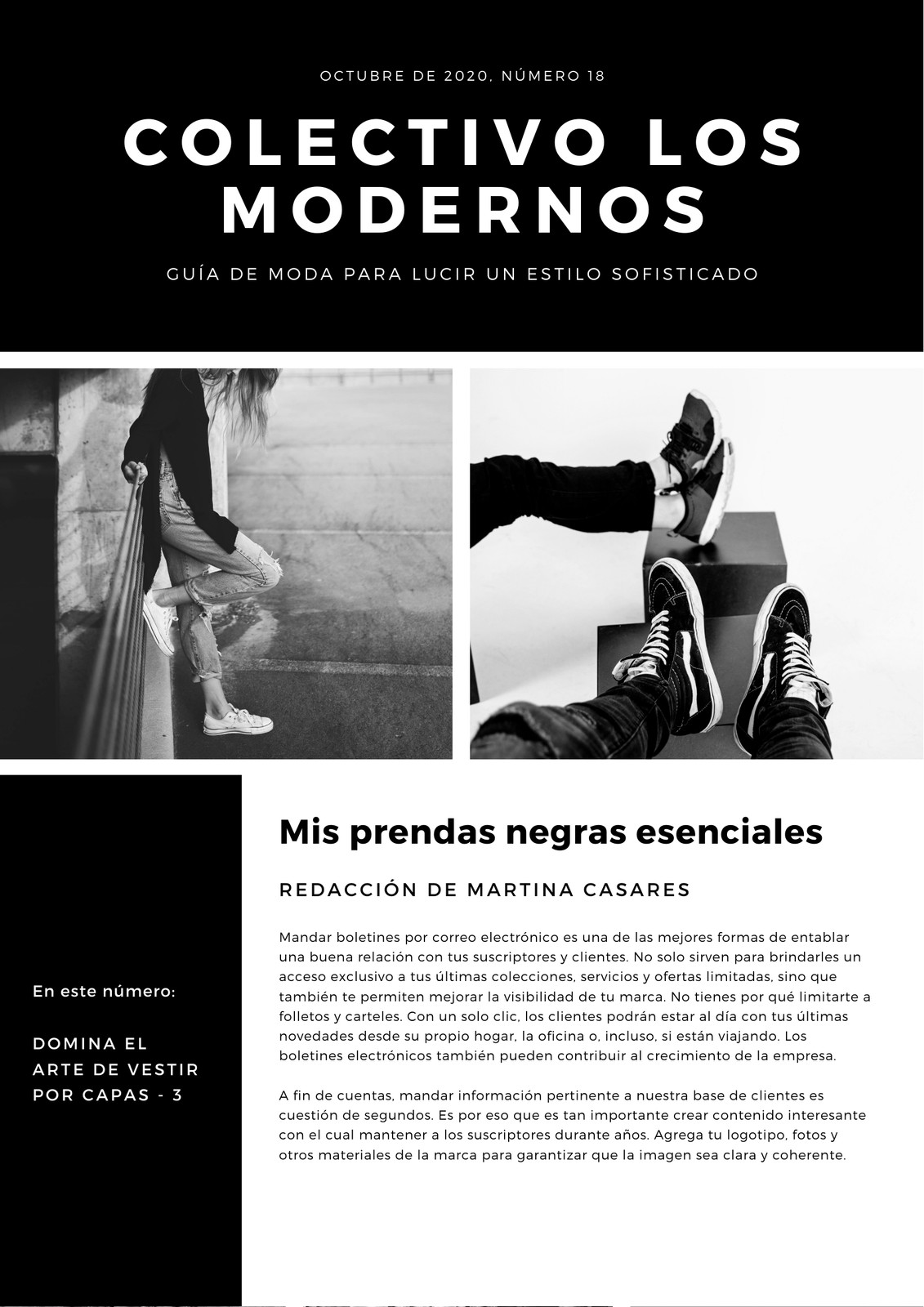 OCTUBRE DE 2020, NÚMERO 18

COLECTIVO LOS MODERNOS

GUÍA DE MODA PARA LUCIR UN ESTILO SOFISTICADO

En este número:

DOMINA EL
ARTE DE VESTIR
POR CAPAS - 3

Mis prendas negras esenciales

REDACCIÓN DE MARTINA CASARES

Mandar boletines por correo electrónico es una de las mejores formas de entablar una buena relación con tus suscriptores y clientes. No solo sirven para brindarles un acceso exclusivo a tus últimas colecciones, servicios y ofertas limitadas, sino que también te permiten mejorar la visibilidad de tu marca. No tienes por qué limitarte a folletos y carteles. Con un solo clic, los clientes podrán estar al día con tus últimas novedades desde su propio hogar, la oficina o, incluso, si están viajando. Los boletines electrónicos también pueden contribuir al crecimiento de la empresa.

A fin de cuentas, mandar información pertinente a nuestra base de clientes es cuestión de segundos. Es por eso que es tan importante crear contenido interesante con el cual mantener a los suscriptores durante años. Agrega tu logotipo, fotos y otros materiales de la marca para garantizar que la imagen sea clara y coherente.